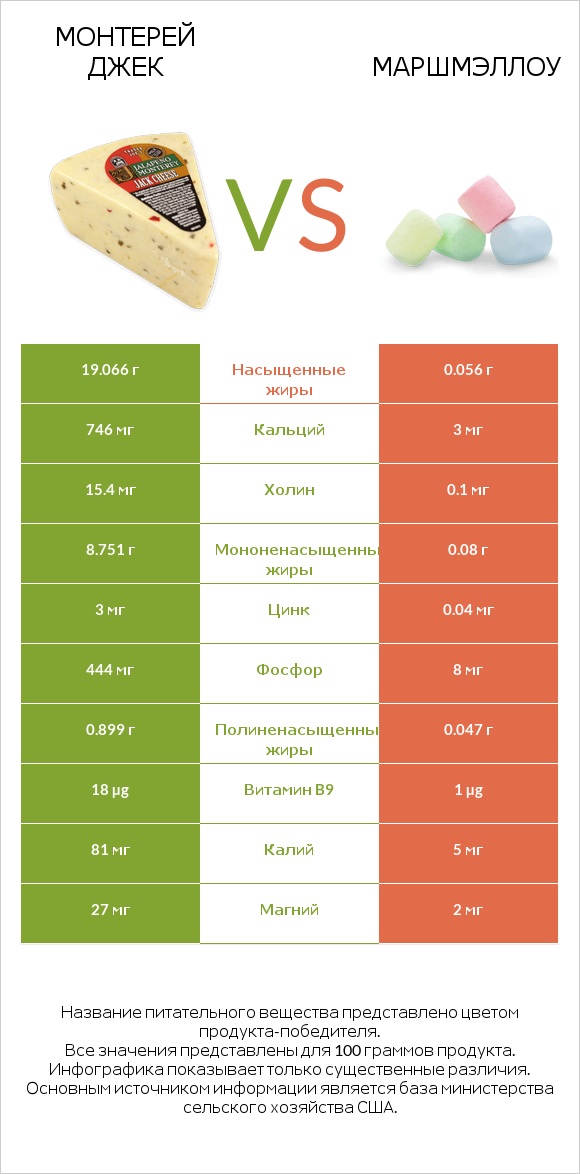 МОНТЕРЕЙ ДЖЕК

VS

МАРШМЭЛЛОУ

JALAPEÑO MONTEREY JACK CHEESE

| 19.066 г | Насыщенные жиры | 0.056 г |
|---|---|---|
| 746 мг | Кальций | 3 мг |
| 15.4 мг | Холин | 0.1 мг |
| 8.751 г | Мононенасыщенны жиры | 0.08 г |
| 3 мг | Цинк | 0.04 мг |
| 444 мг | Фосфор | 8 мг |
| 0.899 г | Полиненасыщенны жиры | 0.047 г |
| 18 µg | Витамин B9 | 1 µg |
| 81 мг | Калий | 5 мг |
| 27 мг | Магний | 2 мг |

Название питательного вещества представлено цветом продукта-победителя.
Все значения представлены для 100 граммов продукта.
Инфографика показывает только существенные различия.
Основным источником информации является база министерства сельского хозяйства США.